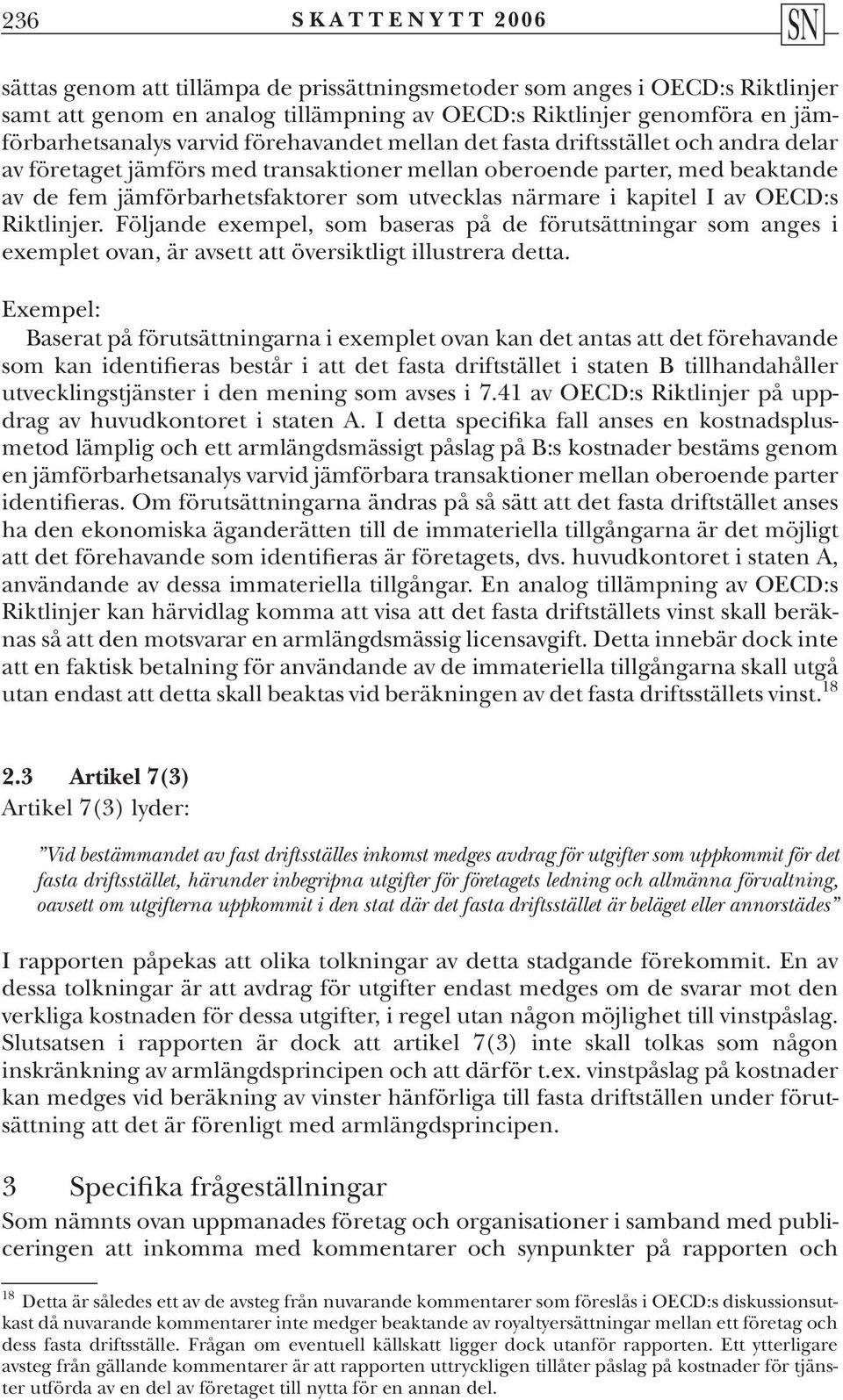 236 SKATTENYTT 2006 SN

sättas genom att tillämpa de prissättningsmetoder som anges i OECD:s Riktlinjer samt att genom en analog tillämpning av OECD:s Riktlinjer genomföra en jämförbarhetsanalys varvid förehavandet mellan det fasta driftsstället och andra delar av företaget jämförs med transaktioner mellan oberoende parter, med beaktande av de fem jämförbarhetsfaktorer som utvecklas närmare i kapitel I av OECD:s Riktlinjer. Följande exempel, som baseras på de förutsättningar som anges i exemplet ovan, är avsett att översiktligt illustrera detta.

Exempel:
Baserat på förutsättningarna i exemplet ovan kan det antas att det förehavande som kan identifieras består i att det fasta driftstället i staten B tillhandahåller utvecklingstjänster i den mening som avses i 7.41 av OECD:s Riktlinjer på uppdrag av huvudkontoret i staten A. I detta specifika fall anses en kostnadsplusmetod lämplig och ett armlängdsmässigt påslag på B:s kostnader bestäms genom en jämförbarhetsanalys varvid jämförbara transaktioner mellan oberoende parter identifieras. Om förutsättningarna ändras på så sätt att det fasta driftstället anses ha den ekonomiska äganderätten till de immateriella tillgångarna är det möjligt att det förehavande som identifieras är företagets, dvs. huvudkontoret i staten A, användande av dessa immateriella tillgångar. En analog tillämpning av OECD:s Riktlinjer kan härvidlag komma att visa att det fasta driftställets vinst skall beräknas så att den motsvarar en armlängdsmässig licensavgift. Detta innebär dock inte att en faktisk betalning för användande av de immateriella tillgångarna skall utgå utan endast att detta skall beaktas vid beräkningen av det fasta driftsställets vinst.$^{18}$

2.3 Artikel 7(3)
Artikel 7(3) lyder:

”Vid bestämmandet av fast driftsställes inkomst medges avdrag för utgifter som uppkommit för det fasta driftsstället, härunder inbegripna utgifter för företagets ledning och allmänna förvaltning, oavsett om utgifterna uppkommit i den stat där det fasta driftsstället är beläget eller annorstädes”

I rapporten påpekas att olika tolkningar av detta stadgande förekommit. En av dessa tolkningar är att avdrag för utgifter endast medges om de svarar mot den verkliga kostnaden för dessa utgifter, i regel utan någon möjlighet till vinstpåslag. Slutsatsen i rapporten är dock att artikel 7(3) inte skall tolkas som någon inskränkning av armlängdsprincipen och att därför t.ex. vinstpåslag på kostnader kan medges vid beräkning av vinster hänförliga till fasta driftställen under förutsättning att det är förenligt med armlängdsprincipen.

3 Specifika frågeställningar
Som nämnts ovan uppmanades företag och organisationer i samband med publiceringen att inkomma med kommentarer och synpunkter på rapporten och

$^{18}$ Detta är således ett av de avsteg från nuvarande kommentarer som föreslås i OECD:s diskussionsutkast då nuvarande kommentarer inte medger beaktande av royaltyersättningar mellan ett företag och dess fasta driftsställe. Frågan om eventuell källskatt ligger dock utanför rapporten. Ett ytterligare avsteg från gällande kommentarer är att rapporten uttryckligen tillåter påslag på kostnader för tjänster utförda av en del av företaget till nytta för en annan del.